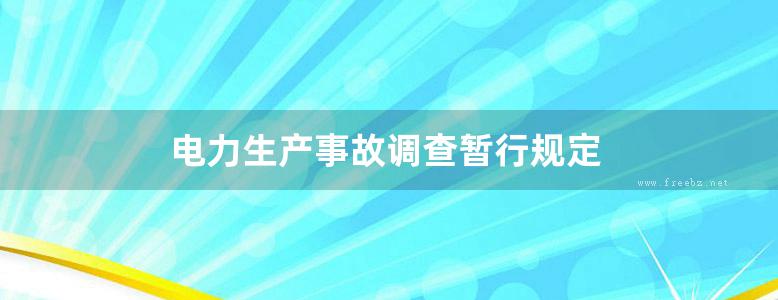 电力生产事故调查暂行规定

www.freebz.net